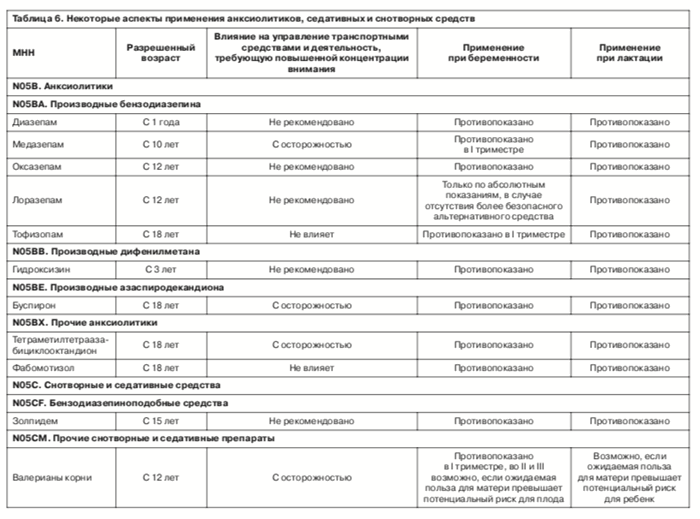 Таблица 6. Некоторые аспекты применения анксиолитиков, седативных и снотворных средств

| МНН | Разрешенный возраст | Влияние на управление транспортными средствами и деятельность, требующую повышенной концентрации внимания | Применение при беременности | Применение при лактации |
|---|---|---|---|---|
| N05B. Анксиолитики | | | | |
| N05BA. Производные бензодиазепина | | | | |
| Диазепам | С 1 года | Не рекомендовано | Противопоказано | Противопоказано |
| Медазепам | С 10 лет | С осторожностью | Противопоказано в I триместре | Противопоказано |
| Оксазепам | С 12 лет | Не рекомендовано | Противопоказано | Противопоказано |
| Лоразепам | С 12 лет | Не рекомендовано | Только по абсолютным показаниям, в случае отсутствия более безопасного альтернативного средства | Противопоказано |
| Тофизопам | С 18 лет | Не влияет | Противопоказано в I триместре | Противопоказано |
| N05BB. Производные дифенилметана | | | | |
| Гидроксизин | С 3 лет | Не рекомендовано | Противопоказано | Противопоказано |
| N05BE. Производные азаспиродекандиона | | | | |
| Буспирон | С 18 лет | С осторожностью | Противопоказано | Противопоказано |
| N05BX. Прочие анксиолитики | | | | |
| Тетраметилтетраазабициклооктандион | С 18 лет | С осторожностью | Противопоказано | Противопоказано |
| Фабомотизол | С 18 лет | Не влияет | Противопоказано | Противопоказано |
| N05C. Снотворные и седативные средства | | | | |
| N05CF. Бензодиазепиноподобные средства | | | | |
| Золпидем | С 15 лет | Не рекомендовано | Противопоказано | Противопоказано |
| N05CM. Прочие снотворные и седативные препараты | | | | |
| Валерианы корни | С 12 лет | С осторожностью | Противопоказано в I триместре, во II и III возможно, если ожидаемая польза для матери превышает потенциальный риск для плода | Возможно, если ожидаемая польза для матери превышает потенциальный риск для ребенк |